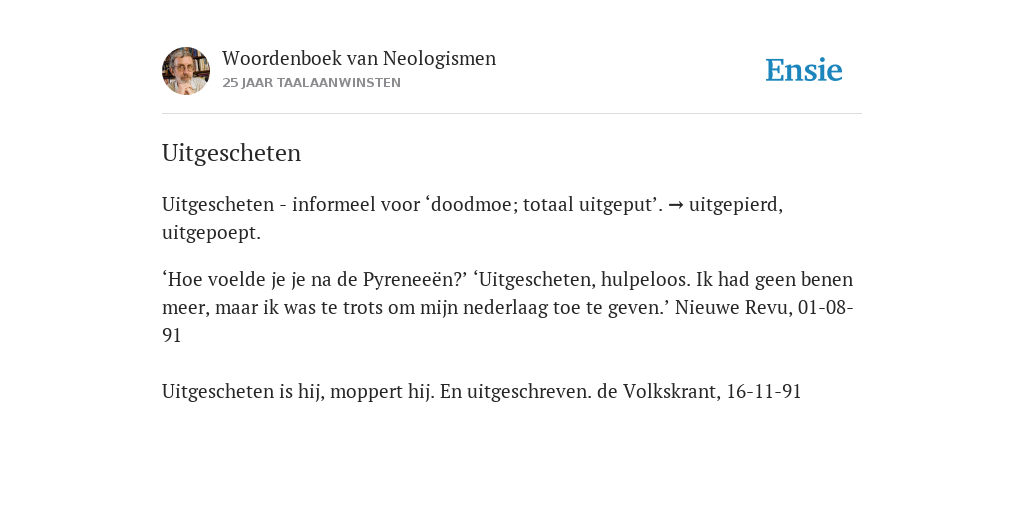 Woordenboek van Neologismen
25 JAAR TAALAANWINSTEN

Ensie

Uitgescheten

Uitgescheten - informeel voor ‘doodmoe; totaal uitgeput’. → uitgepierd, uitgepoept.

‘Hoe voelde je je na de Pyreneeën?’ ‘Uitgescheten, hulpeloos. Ik had geen benen meer, maar ik was te trots om mijn nederlaag toe te geven.’ Nieuwe Revu, 01-08-91

Uitgescheten is hij, moppert hij. En uitgeschreven. de Volkskrant, 16-11-91